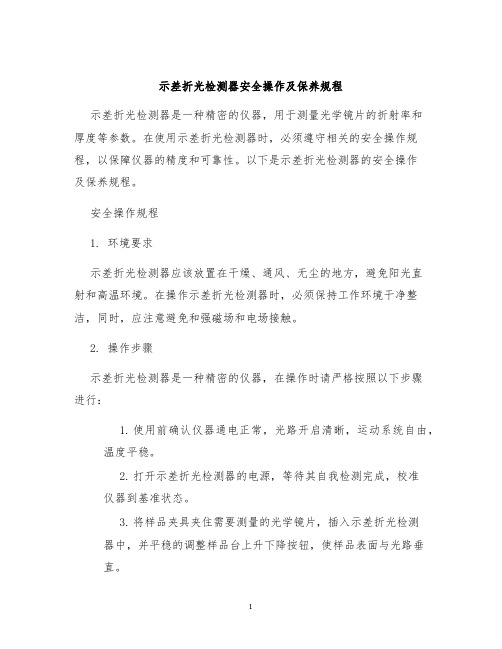 示差折光检测器安全操作及保养规程

示差折光检测器是一种精密的仪器，用于测量光学镜片的折射率和厚度等参数。在使用示差折光检测器时，必须遵守相关的安全操作规程，以保障仪器的精度和可靠性。以下是示差折光检测器的安全操作及保养规程。

安全操作规程

1. 环境要求

示差折光检测器应该放置在干燥、通风、无尘的地方，避免阳光直射和高温环境。在操作示差折光检测器时，必须保持工作环境干净整洁，同时，应注意避免和强磁场和电场接触。

2. 操作步骤

示差折光检测器是一种精密的仪器，在操作时请严格按照以下步骤进行：

1. 使用前确认仪器通电正常，光路开启清晰，运动系统自由，温度平稳。

2. 打开示差折光检测器的电源，等待其自我检测完成，校准仪器到基准状态。

3. 将样品夹具夹住需要测量的光学镜片，插入示差折光检测器中，并平稳的调整样品台上升下降按钮，使样品表面与光路垂直。

1